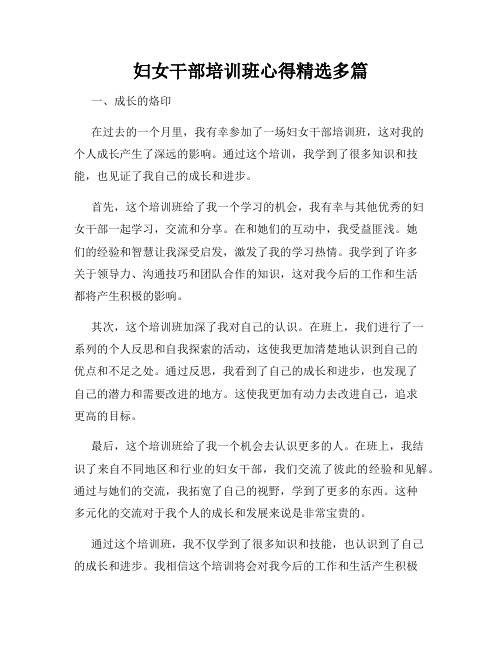 妇女干部培训班心得精选多篇

一、成长的烙印

在过去的一个月里，我有幸参加了一场妇女干部培训班，这对我的个人成长产生了深远的影响。通过这个培训，我学到了很多知识和技能，也见证了我自己的成长和进步。

首先，这个培训班给了我一个学习的机会，我有幸与其他优秀的妇女干部一起学习，交流和分享。在和她们的互动中，我受益匪浅。她们的经验和智慧让我深受启发，激发了我的学习热情。我学到了许多关于领导力、沟通技巧和团队合作的知识，这对我今后的工作和生活都将产生积极的影响。

其次，这个培训班加深了我对自己的认识。在班上，我们进行了一系列的个人反思和自我探索的活动，这使我更加清楚地认识到自己的优点和不足之处。通过反思，我看到了自己的成长和进步，也发现了自己的潜力和需要改进的地方。这使我更加有动力去改进自己，追求更高的目标。

最后，这个培训班给了我一个机会去认识更多的人。在班上，我结识了来自不同地区和行业的妇女干部，我们交流了彼此的经验和见解。通过与她们的交流，我拓宽了自己的视野，学到了更多的东西。这种多元化的交流对于我个人的成长和发展来说是非常宝贵的。

通过这个培训班，我不仅学到了很多知识和技能，也认识到了自己的成长和进步。我相信这个培训将会对我今后的工作和生活产生积极